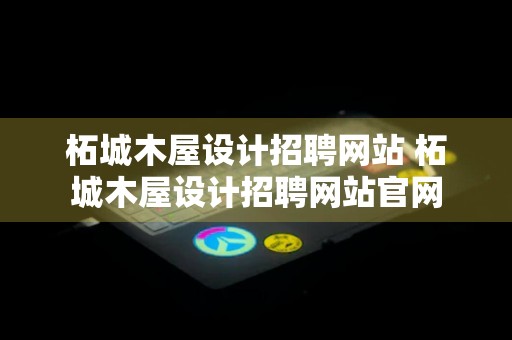 柘城木屋设计招聘网站 柘城木屋设计招聘网站官网